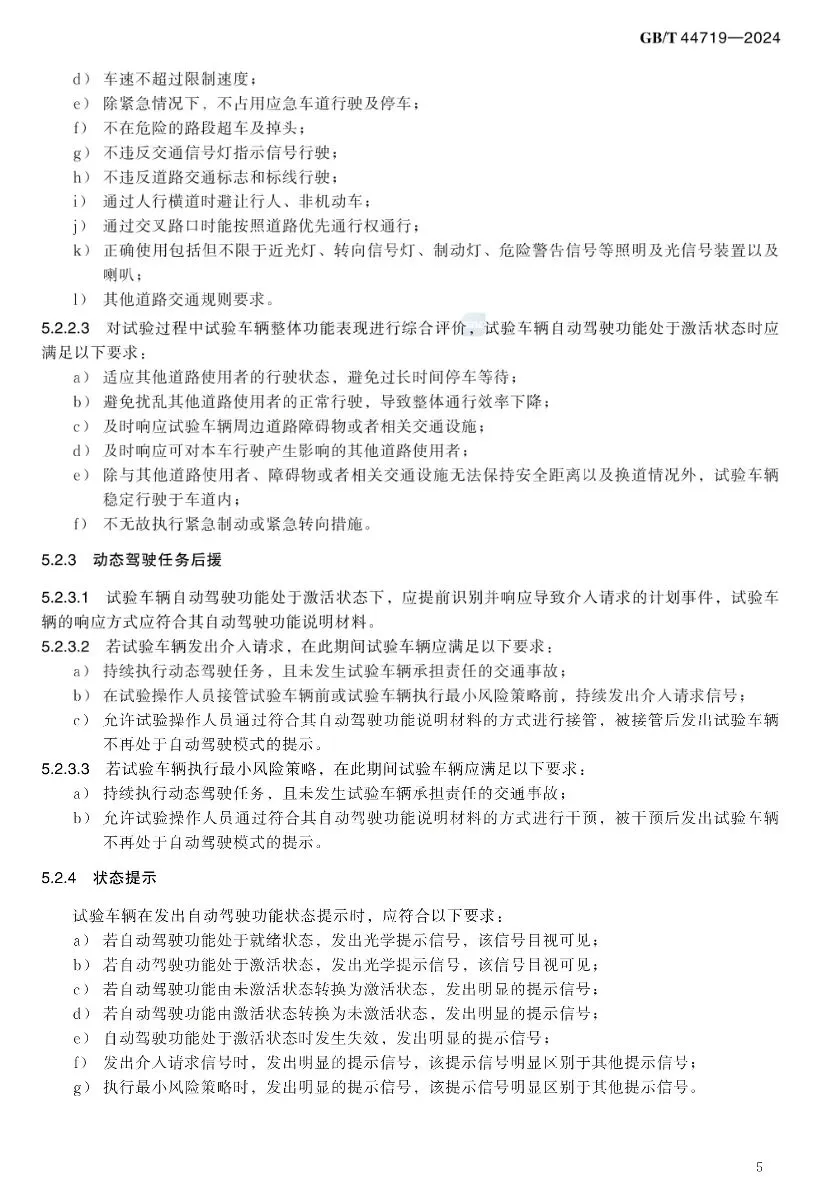 GB/T 44719—2024

d） 车速不超过限制速度；
e） 除紧急情况下，不占用应急车道行驶及停车；
f） 不在危险的路段超车及掉头；
g） 不违反交通信号灯指示信号行驶；
h） 不违反道路交通标志和标线行驶；
i） 通过人行横道时避让行人、非机动车；
j） 通过交叉路口时能按照道路优先通行权通行；
k） 正确使用包括但不限于近光灯、转向信号灯、制动灯、危险警告信号等照明及光信号装置以及喇叭；
l） 其他道路交通规则要求。

5.2.2.3 对试验过程中试验车辆整体功能表现进行综合评价，试验车辆自动驾驶功能处于激活状态时应满足以下要求：
a） 适应其他道路使用者的行驶状态，避免过长时间停车等待；
b） 避免扰乱其他道路使用者的正常行驶，导致整体通行效率下降；
c） 及时响应试验车辆周边道路障碍物或者相关交通设施；
d） 及时响应可对本车行驶产生影响的其他道路使用者；
e） 除与其他道路使用者、障碍物或者相关交通设施无法保持安全距离以及换道情况外，试验车辆稳定行驶于车道内；
f） 不无故执行紧急制动或紧急转向措施。

5.2.3 动态驾驶任务后援

5.2.3.1 试验车辆自动驾驶功能处于激活状态下，应提前识别并响应导致介入请求的计划事件，试验车辆的响应方式应符合其自动驾驶功能说明材料。

5.2.3.2 若试验车辆发出介入请求，在此期间试验车辆应满足以下要求：
a） 持续执行动态驾驶任务，且未发生试验车辆承担责任的交通事故；
b） 在试验操作人员接管试验车辆前或试验车辆执行最小风险策略前，持续发出介入请求信号；
c） 允许试验操作人员通过符合其自动驾驶功能说明材料的方式进行接管，被接管后发出试验车辆不再处于自动驾驶模式的提示。

5.2.3.3 若试验车辆执行最小风险策略，在此期间试验车辆应满足以下要求：
a） 持续执行动态驾驶任务，且未发生试验车辆承担责任的交通事故；
b） 允许试验操作人员通过符合其自动驾驶功能说明材料的方式进行干预，被干预后发出试验车辆不再处于自动驾驶模式的提示。

5.2.4 状态提示

试验车辆在发出自动驾驶功能状态提示时，应符合以下要求：
a） 若自动驾驶功能处于就绪状态，发出光学提示信号，该信号目视可见；
b） 若自动驾驶功能处于激活状态，发出光学提示信号，该信号目视可见；
c） 若自动驾驶功能由未激活状态转换为激活状态，发出明显的提示信号；
d） 若自动驾驶功能由激活状态转换为未激活状态，发出明显的提示信号；
e） 自动驾驶功能处于激活状态时发生失效，发出明显的提示信号；
f） 发出介入请求信号时，发出明显的提示信号，该提示信号明显区别于其他提示信号；
g） 执行最小风险策略时，发出明显的提示信号，该提示信号明显区别于其他提示信号。

5